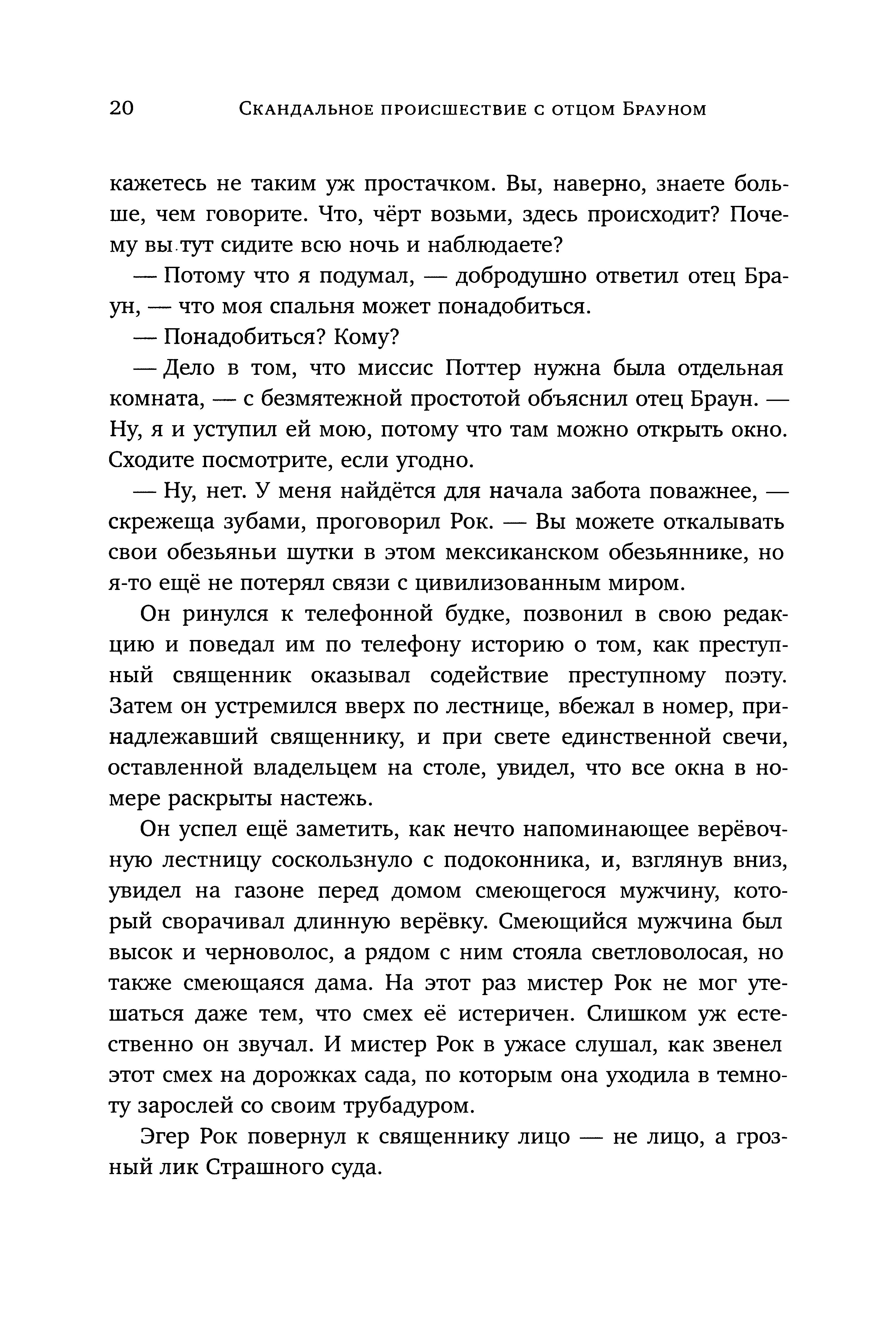 20 Скандальное происшествие с отцом Брауном

кажетесь не таким уж простачком. Вы, наверно, знаете больше, чем говорите. Что, чёрт возьми, здесь происходит? Почему вы тут сидите всю ночь и наблюдаете?

— Потому что я подумал, — добродушно ответил отец Браун, — что моя спальня может понадобиться.

— Понадобиться? Кому?

— Дело в том, что миссис Поттер нужна была отдельная комната, — с безмятежной простотой объяснил отец Браун. — Ну, я и уступил ей мою, потому что там можно открыть окно. Сходите посмотрите, если угодно.

— Ну, нет. У меня найдётся для начала забота поважнее, — скрежеща зубами, проговорил Рок. — Вы можете откалывать свои обезьяньи шутки в этом мексиканском обезьяннике, но я-то ещё не потерял связи с цивилизованным миром.

Он ринулся к телефонной будке, позвонил в свою редакцию и поведал им по телефону историю о том, как преступный священник оказывал содействие преступному поэту. Затем он устремился вверх по лестнице, вбежал в номер, принадлежавший священнику, и при свете единственной свечи, оставленной владельцем на столе, увидел, что все окна в номере раскрыты настежь.

Он успел ещё заметить, как нечто напоминающее верёвочную лестницу соскользнуло с подоконника, и, взглянув вниз, увидел на газоне перед домом смеющегося мужчину, который сворачивал длинную верёвку. Смеющийся мужчина был высок и черноволос, а рядом с ним стояла светловолосая, но также смеющаяся дама. На этот раз мистер Рок не мог утешаться даже тем, что смех её истеричен. Слишком уж естественно он звучал. И мистер Рок в ужасе слушал, как звенел этот смех на дорожках сада, по которым она уходила в темноту зарослей со своим трубадуром.

Эгер Рок повернул к священнику лицо — не лицо, а грозный лик Страшного суда.